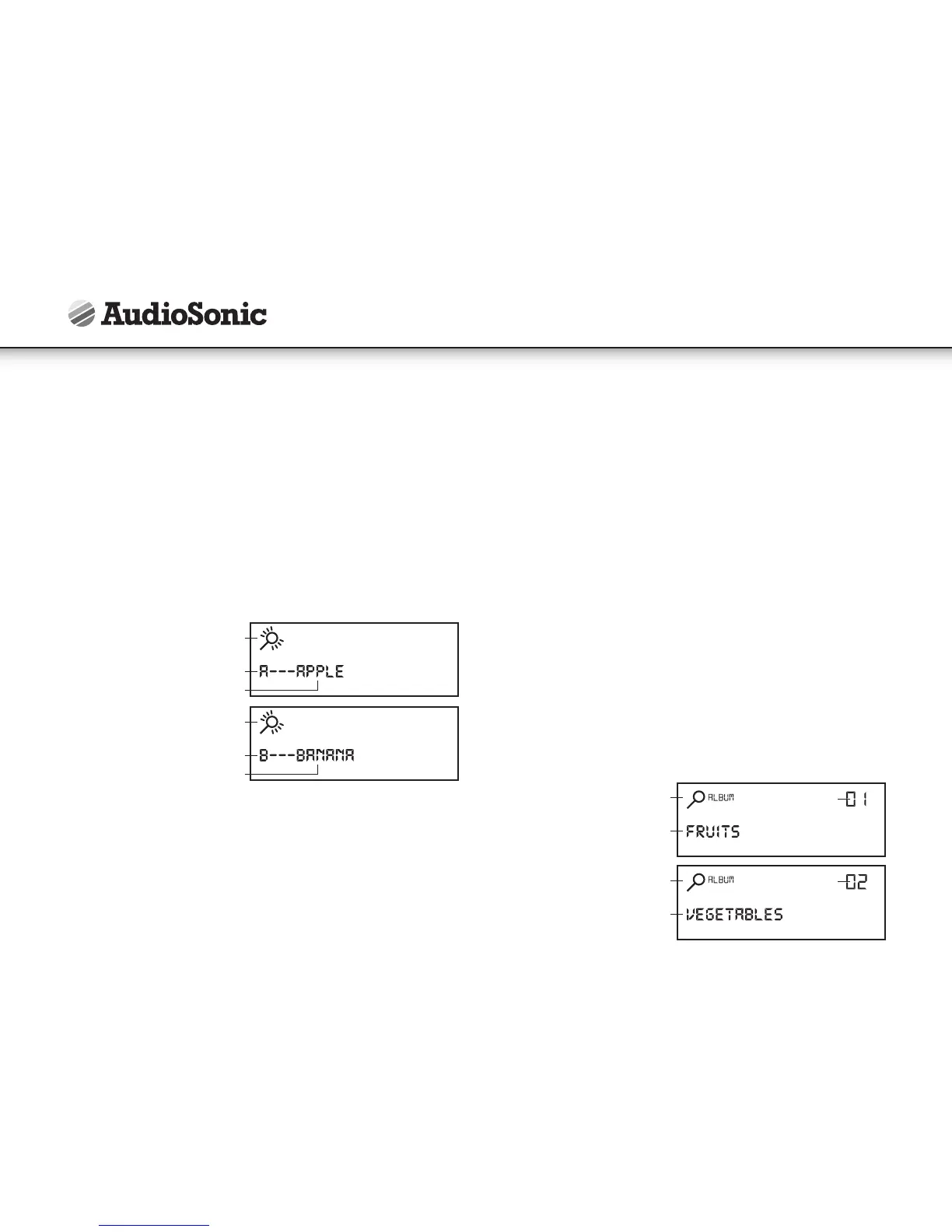 AudioSonic

A---APPLE

B---BANANA

ALBUM 01
FRUITS

ALBUM 02
VEGETABLES